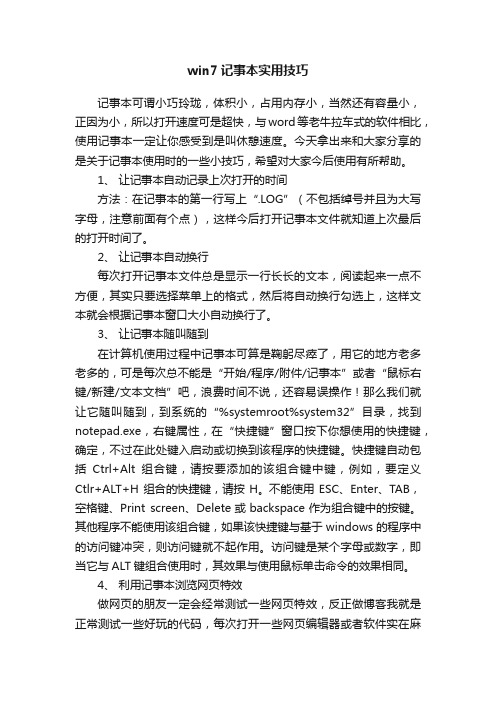 win7 记事本实用技巧

记事本可谓小巧玲珑，体积小，占用内存小，当然还有容量小，正因为小，所以打开速度可是超快，与word等老牛拉车式的软件相比，使用记事本一定让你感受到是叫休憩速度。今天拿出来和大家分享的是关于记事本使用时的一些小技巧，希望对大家今后使用有所帮助。

1、 让记事本自动记录上次打开的时间

方法：在记事本的第一行写上“.LOG”（不包括绰号并且为大写字母，注意前面有个点），这样今后打开记事本文件就知道上次最后的打开时间了。

2、 让记事本自动换行

每次打开记事本文件总是显示一行长长的文本，阅读起来一点不方便，其实只要选择菜单上的格式，然后将自动换行勾选上，这样文本就会根据记事本窗口大小自动换行了。

3、 让记事本随叫随到

在计算机使用过程中记事本可算是鞠躬尽瘁了，用它的地方老多老多的，可是每次总不能是“开始/程序/附件/记事本”或者“鼠标右键/新建/文本文档”吧，浪费时间不说，还容易误操作！那么我们就让它随叫随到，到系统的“%systemroot%system32”目录，找到notepad.exe，右键属性，在“快捷键”窗口按下你想使用的快捷键，确定，不过在此处键入启动或切换到该程序的快捷键。快捷键自动包括 Ctrl+Alt 组合键，请按要添加的该组合键中键，例如，要定义 Ctlr+ALT+H 组合的快捷键，请按 H。不能使用 ESC、Enter、TAB，空格键、Print screen、Delete 或 backspace 作为组合键中的按键。其他程序不能使用该组合键，如果该快捷键与基于 windows 的程序中的访问键冲突，则访问键就不起作用。访问键是某个字母或数字，即当它与 ALT 键组合使用时，其效果与使用鼠标单击命令的效果相同。

4、 利用记事本浏览网页特效

做网页的朋友一定会经常测试一些网页特效，反正做博客我就是正常测试一些好玩的代码，每次打开一些网页编辑器或者软件实在麻